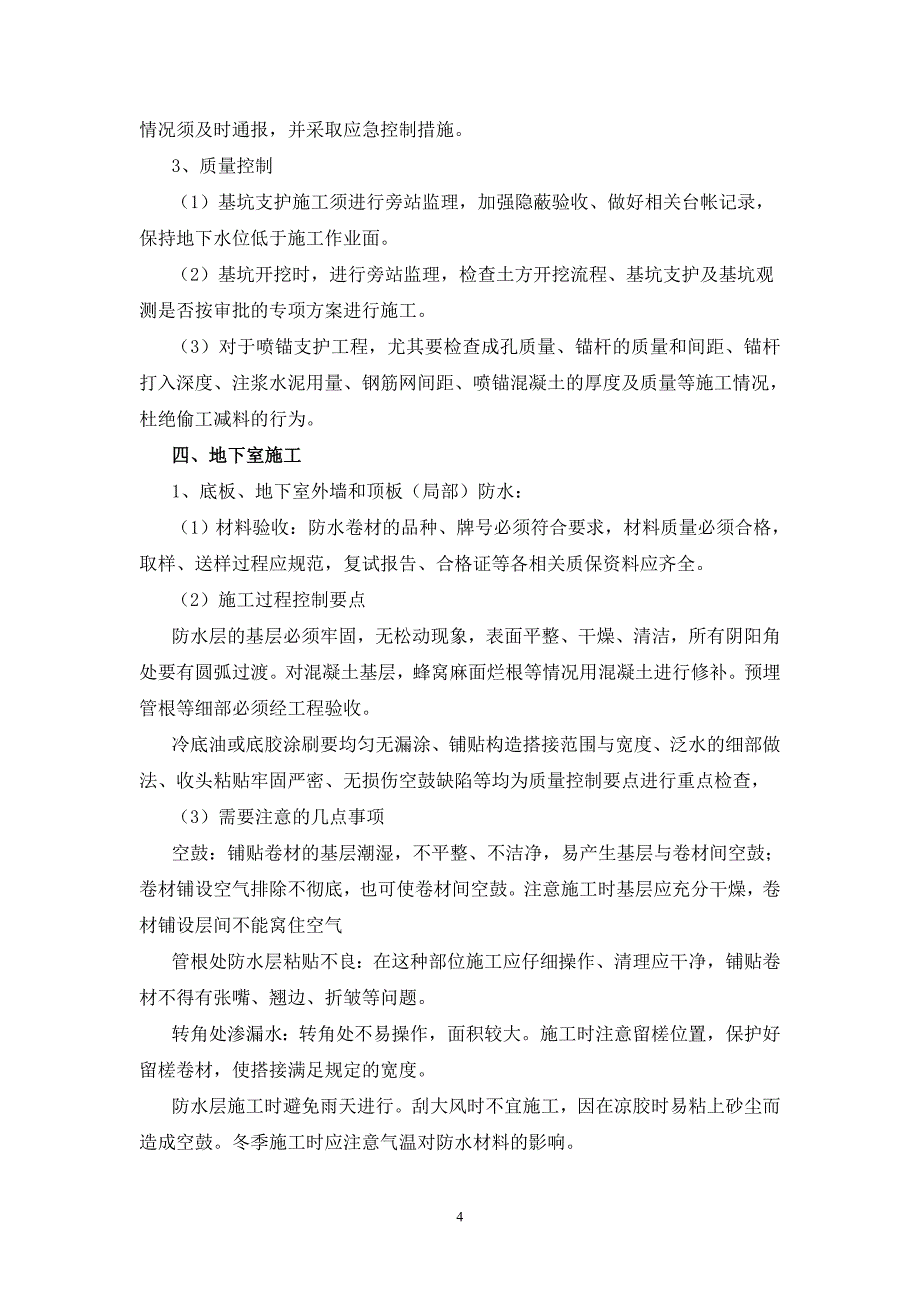 情况须及时通报，并采取应急控制措施。

3、质量控制

（1）基坑支护施工须进行旁站监理，加强隐蔽验收、做好相关台帐记录，保持地下水位低于施工作业面。

（2）基坑开挖时，进行旁站监理，检查土方开挖流程、基坑支护及基坑观测是否按审批的专项方案进行施工。

（3）对于喷锚支护工程，尤其要检查成孔质量、锚杆的质量和间距、锚杆打入深度、注浆水泥用量、钢筋网间距、喷锚混凝土的厚度及质量等施工情况，杜绝偷工减料的行为。

四、地下室施工

1、底板、地下室外墙和顶板（局部）防水：

（1）材料验收：防水卷材的品种、牌号必须符合要求，材料质量必须合格，取样、送样过程应规范，复试报告、合格证等各相关质保资料应齐全。

（2）施工过程控制要点

防水层的基层必须牢固，无松动现象，表面平整、干燥、清洁，所有阴阳角处要有圆弧过渡。对混凝土基层，蜂窝麻面烂根等情况用混凝土进行修补。预埋管根等细部必须经工程验收。

冷底油或底胶涂刷要均匀无漏涂、铺贴构造搭接范围与宽度、泛水的细部做法、收头粘贴牢固严密、无损伤空鼓缺陷等均为质量控制要点进行重点检查，

（3）需要注意的几点事项

空鼓：铺贴卷材的基层潮湿，不平整、不洁净，易产生基层与卷材间空鼓；卷材铺设空气排除不彻底，也可使卷材间空鼓。注意施工时基层应充分干燥，卷材铺设层间不能窝住空气

管根处防水层粘贴不良：在这种部位施工应仔细操作、清理应干净，铺贴卷材不得有张嘴、翘边、折皱等问题。

转角处渗漏水：转角处不易操作，面积较大。施工时注意留槎位置，保护好留槎卷材，使搭接满足规定的宽度。

防水层施工时避免雨天进行。刮大风时不宜施工，因在凉胶时易粘上砂尘而造成空鼓。冬季施工时应注意气温对防水材料的影响。

4